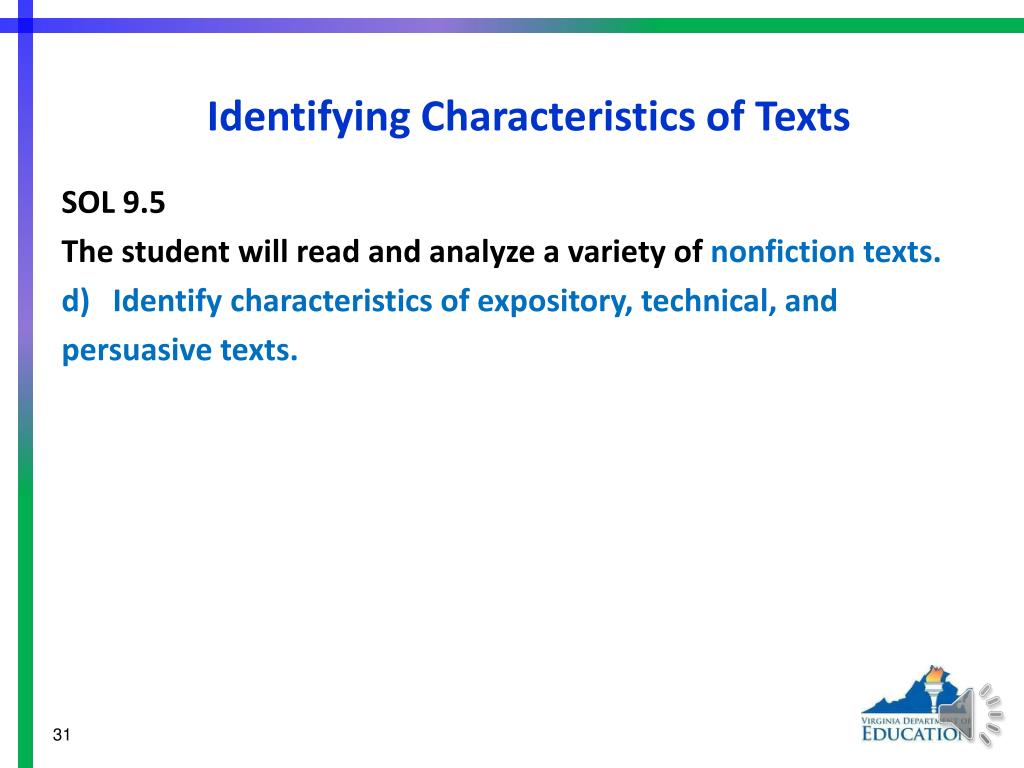 Identifying Characteristics of Texts

SOL 9.5

The student will read and analyze a variety of nonfiction texts.

d) Identify characteristics of expository, technical, and persuasive texts.

31

VIRGINIA DEPARTMENT OF EDUCATION